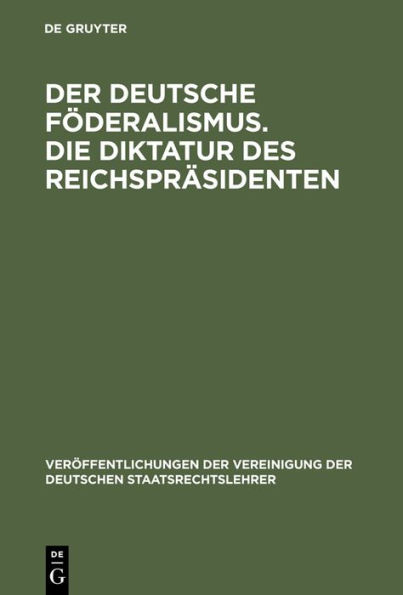 DE GRUYTER

DER DEUTSCHE FÖDERALISMUS. DIE DIKTATUR DES REICHSPRÄSIDENTEN

VERÖFFENTLICHUNGEN DER VEREINIGUNG DER DEUTSCHEN STAATSRECHTSLEHRER

DE G